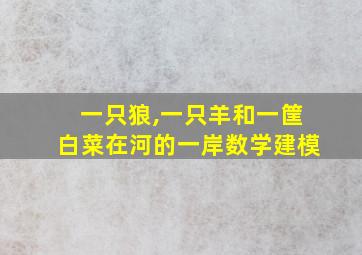 一只狼,一只羊和一筐白菜在河的一岸数学建模